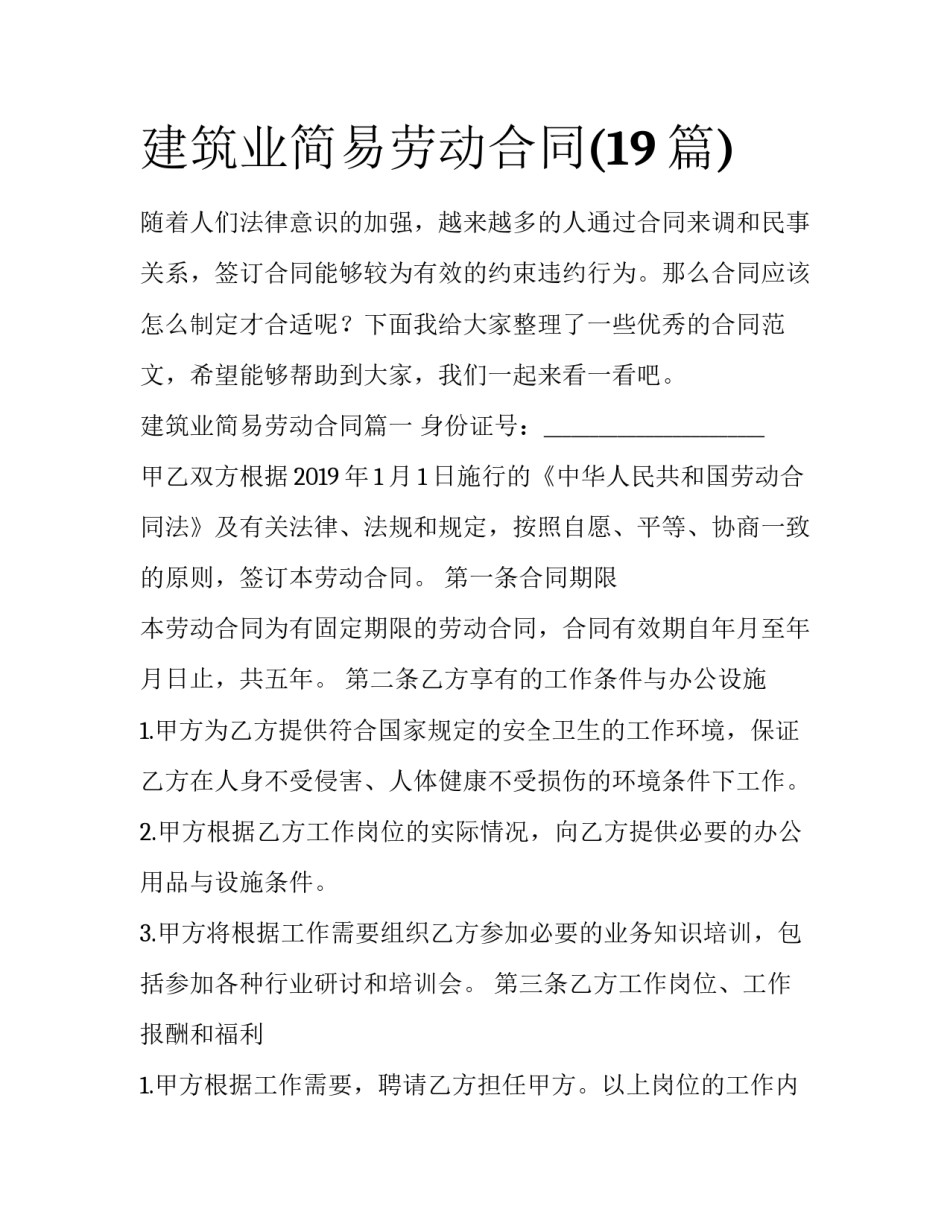 建筑业简易劳动合同(19 篇)

随着人们法律意识的加强，越来越多的人通过合同来调和民事关系，签订合同能够较为有效的约束违约行为。那么合同应该怎么制定才合适呢？下面我给大家整理了一些优秀的合同范文，希望能够帮助到大家，我们一起来看一看吧。

建筑业简易劳动合同篇一 身份证号：__________________

甲乙双方根据 2019 年 1 月 1 日施行的《中华人民共和国劳动合同法》及有关法律、法规和规定，按照自愿、平等、协商一致的原则，签订本劳动合同。 第一条合同期限

本劳动合同为有固定期限的劳动合同，合同有效期自年月至年月日止，共五年。 第二条乙方享有的工作条件与办公设施

1.甲方为乙方提供符合国家规定的安全卫生的工作环境，保证乙方在人身不受侵害、人体健康不受损伤的环境条件下工作。

2.甲方根据乙方工作岗位的实际情况，向乙方提供必要的办公用品与设施条件。

3.甲方将根据工作需要组织乙方参加必要的业务知识培训，包括参加各种行业研讨和培训会。 第三条乙方工作岗位、工作报酬和福利

1.甲方根据工作需要，聘请乙方担任甲方。以上岗位的工作内